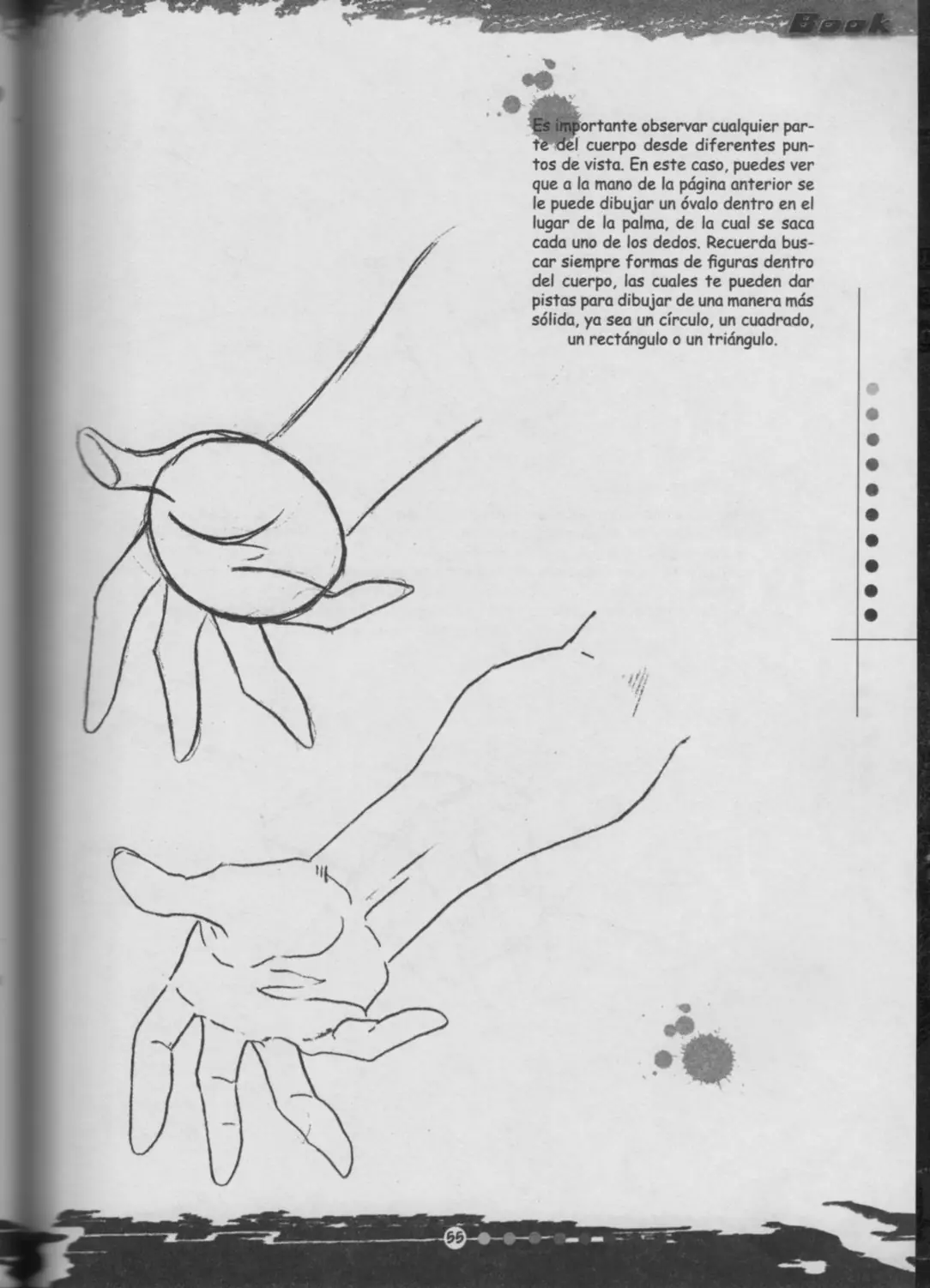 Book

Es importante observar cualquier parte del cuerpo desde diferentes puntos de vista. En este caso, puedes ver que a la mano de la página anterior se le puede dibujar un óvalo dentro en el lugar de la palma, de la cual se saca cada uno de los dedos. Recuerda buscar siempre formas de figuras dentro del cuerpo, las cuales te pueden dar pistas para dibujar de una manera más sólida, ya sea un círculo, un cuadrado, un rectángulo o un triángulo.

55